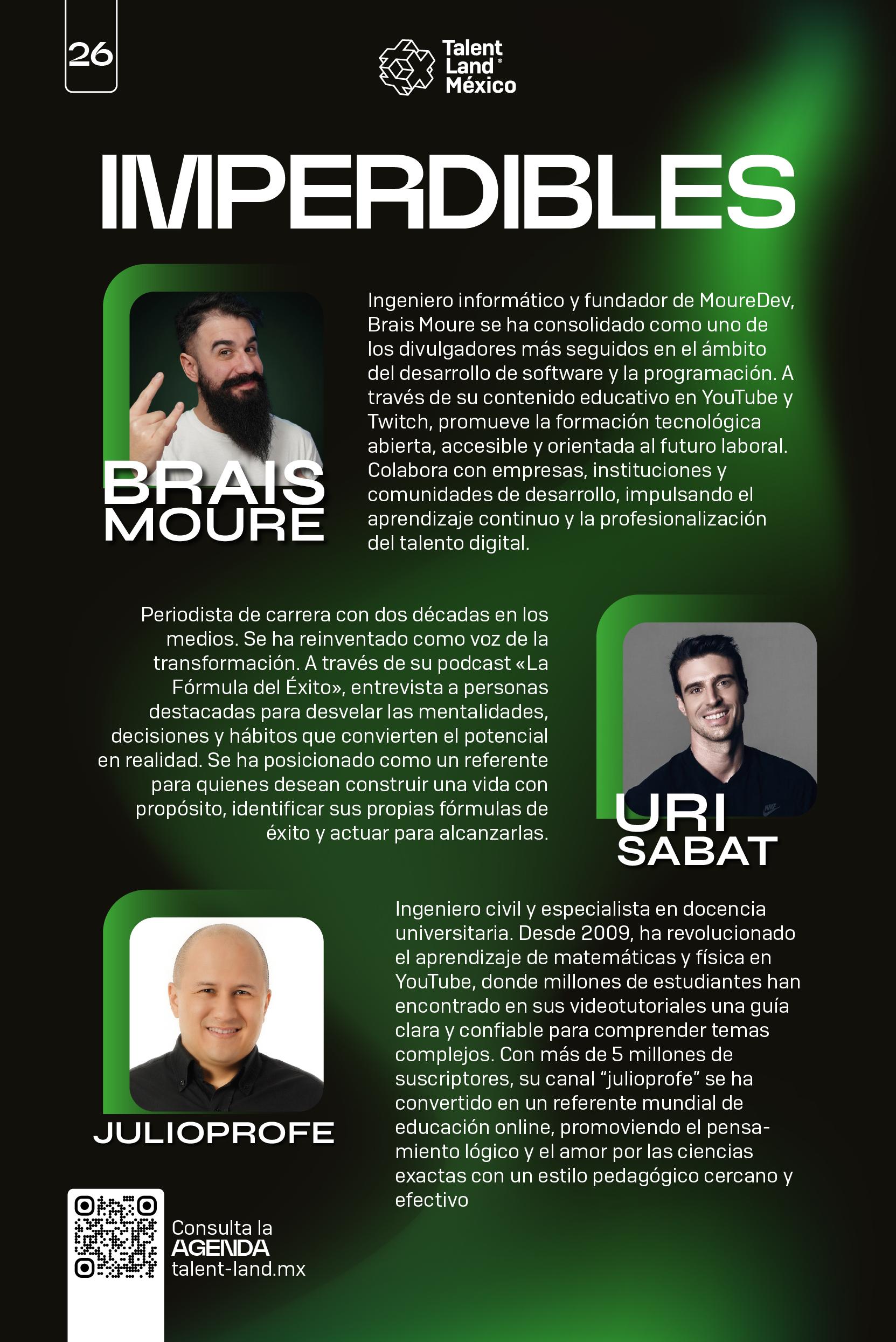 26

Talent Land® México

IMPERDIBLES

BRAIS MOURE

Ingeniero informático y fundador de MoureDev, Brais Moure se ha consolidado como uno de los divulgadores más seguidos en el ámbito del desarrollo de software y la programación. A través de su contenido educativo en YouTube y Twitch, promueve la formación tecnológica abierta, accesible y orientada al futuro laboral. Colabora con empresas, instituciones y comunidades de desarrollo, impulsando el aprendizaje continuo y la profesionalización del talento digital.

Periodista de carrera con dos décadas en los medios. Se ha reinventado como voz de la transformación. A través de su podcast «La Fórmula del Éxito», entrevista a personas destacadas para desvelar las mentalidades, decisiones y hábitos que convierten el potencial en realidad. Se ha posicionado como un referente para quienes desean construir una vida con propósito, identificar sus propias fórmulas de éxito y actuar para alcanzarlas.

URI SABAT

JULIOPROFE

Ingeniero civil y especialista en docencia universitaria. Desde 2009, ha revolucionado el aprendizaje de matemáticas y física en YouTube, donde millones de estudiantes han encontrado en sus videotutoriales una guía clara y confiable para comprender temas complejos. Con más de 5 millones de suscriptores, su canal "julioprofe" se ha convertido en un referente mundial de educación online, promoviendo el pensamiento lógico y el amor por las ciencias exactas con un estilo pedagógico cercano y efectivo

Consulta la
AGENDA
talent-land.mx